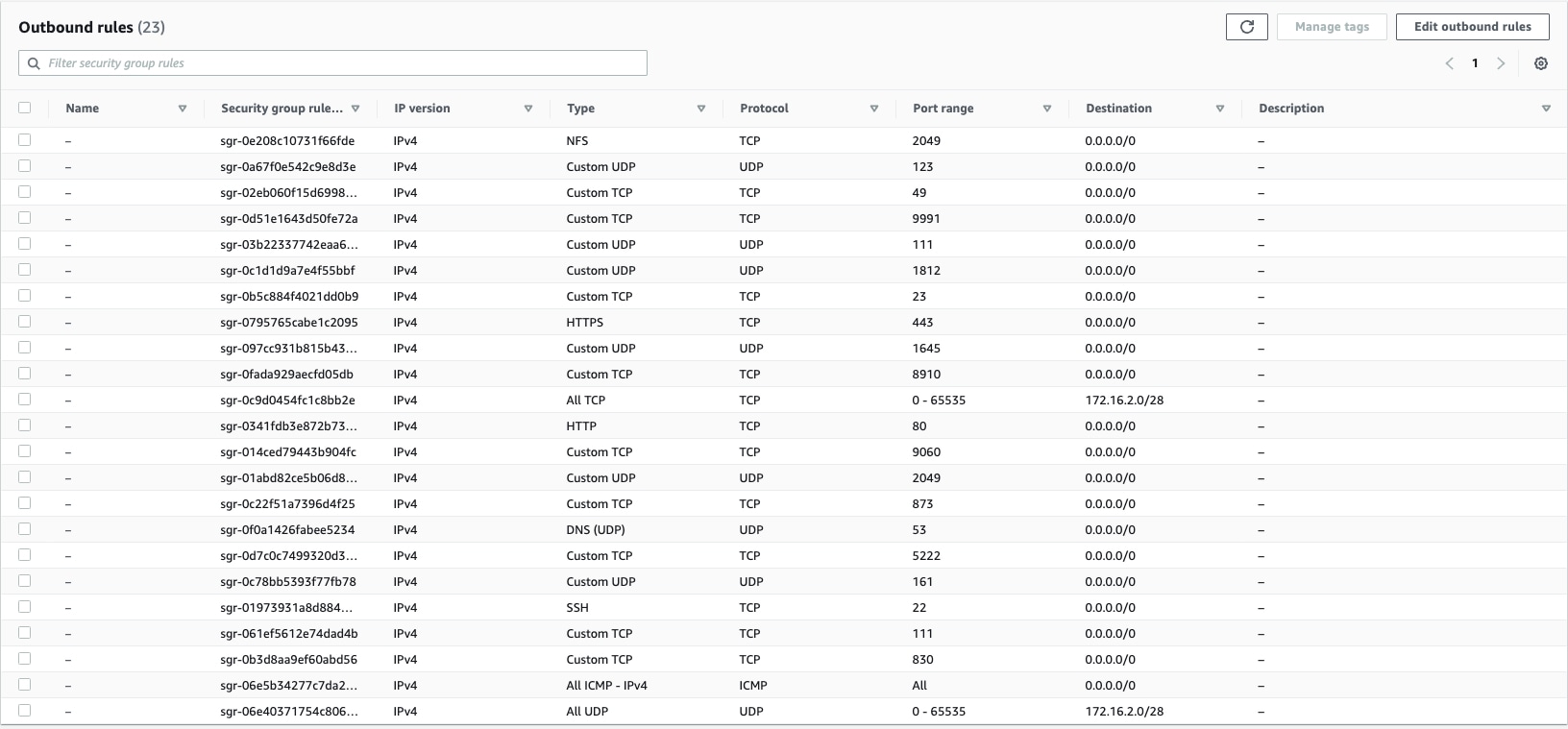 Outbound rules (23)

Manage tags

Edit outbound rules

Filter security group rules

1

| Name | Security group rule... | IP version | Type | Protocol | Port range | Destination | Description |
|---|---|---|---|---|---|---|---|
| – | sgr-0e208c10731f66fde | IPv4 | NFS | TCP | 2049 | 0.0.0.0/0 | – |
| – | sgr-0a67f0e542c9e8d3e | IPv4 | Custom UDP | UDP | 123 | 0.0.0.0/0 | – |
| – | sgr-02eb060f15d6998... | IPv4 | Custom TCP | TCP | 49 | 0.0.0.0/0 | – |
| – | sgr-0d51e1643d50fe72a | IPv4 | Custom TCP | TCP | 9991 | 0.0.0.0/0 | – |
| – | sgr-03b22337742eaa6... | IPv4 | Custom UDP | UDP | 111 | 0.0.0.0/0 | – |
| – | sgr-0c1d1d9a7e4f55bbf | IPv4 | Custom UDP | UDP | 1812 | 0.0.0.0/0 | – |
| – | sgr-0b5c884f4021dd0b9 | IPv4 | Custom TCP | TCP | 23 | 0.0.0.0/0 | – |
| – | sgr-0795765cabe1c2095 | IPv4 | HTTPS | TCP | 443 | 0.0.0.0/0 | – |
| – | sgr-097cc931b815b43... | IPv4 | Custom UDP | UDP | 1645 | 0.0.0.0/0 | – |
| – | sgr-0fada929aecfd05db | IPv4 | Custom TCP | TCP | 8910 | 0.0.0.0/0 | – |
| – | sgr-0c9d0454fc1c8bb2e | IPv4 | All TCP | TCP | 0 - 65535 | 172.16.2.0/28 | – |
| – | sgr-0341fdb3e872b73... | IPv4 | HTTP | TCP | 80 | 0.0.0.0/0 | – |
| – | sgr-014ced79443b904fc | IPv4 | Custom TCP | TCP | 9060 | 0.0.0.0/0 | – |
| – | sgr-01abd82ce5b06d8... | IPv4 | Custom UDP | UDP | 2049 | 0.0.0.0/0 | – |
| – | sgr-0c22f51a7396d4f25 | IPv4 | Custom TCP | TCP | 873 | 0.0.0.0/0 | – |
| – | sgr-0f0a1426fabee5234 | IPv4 | DNS (UDP) | UDP | 53 | 0.0.0.0/0 | – |
| – | sgr-0d7c0c7499320d3... | IPv4 | Custom TCP | TCP | 5222 | 0.0.0.0/0 | – |
| – | sgr-0c78bb5393f77fb78 | IPv4 | Custom UDP | UDP | 161 | 0.0.0.0/0 | – |
| – | sgr-01973931a8d884... | IPv4 | SSH | TCP | 22 | 0.0.0.0/0 | – |
| – | sgr-061ef5612e74dad4b | IPv4 | Custom TCP | TCP | 111 | 0.0.0.0/0 | – |
| – | sgr-0b3d8aa9ef60abd56 | IPv4 | Custom TCP | TCP | 830 | 0.0.0.0/0 | – |
| – | sgr-06e5b34277c7da2... | IPv4 | All ICMP - IPv4 | ICMP | All | 0.0.0.0/0 | – |
| – | sgr-06e40371754c806... | IPv4 | All UDP | UDP | 0 - 65535 | 172.16.2.0/28 | – |